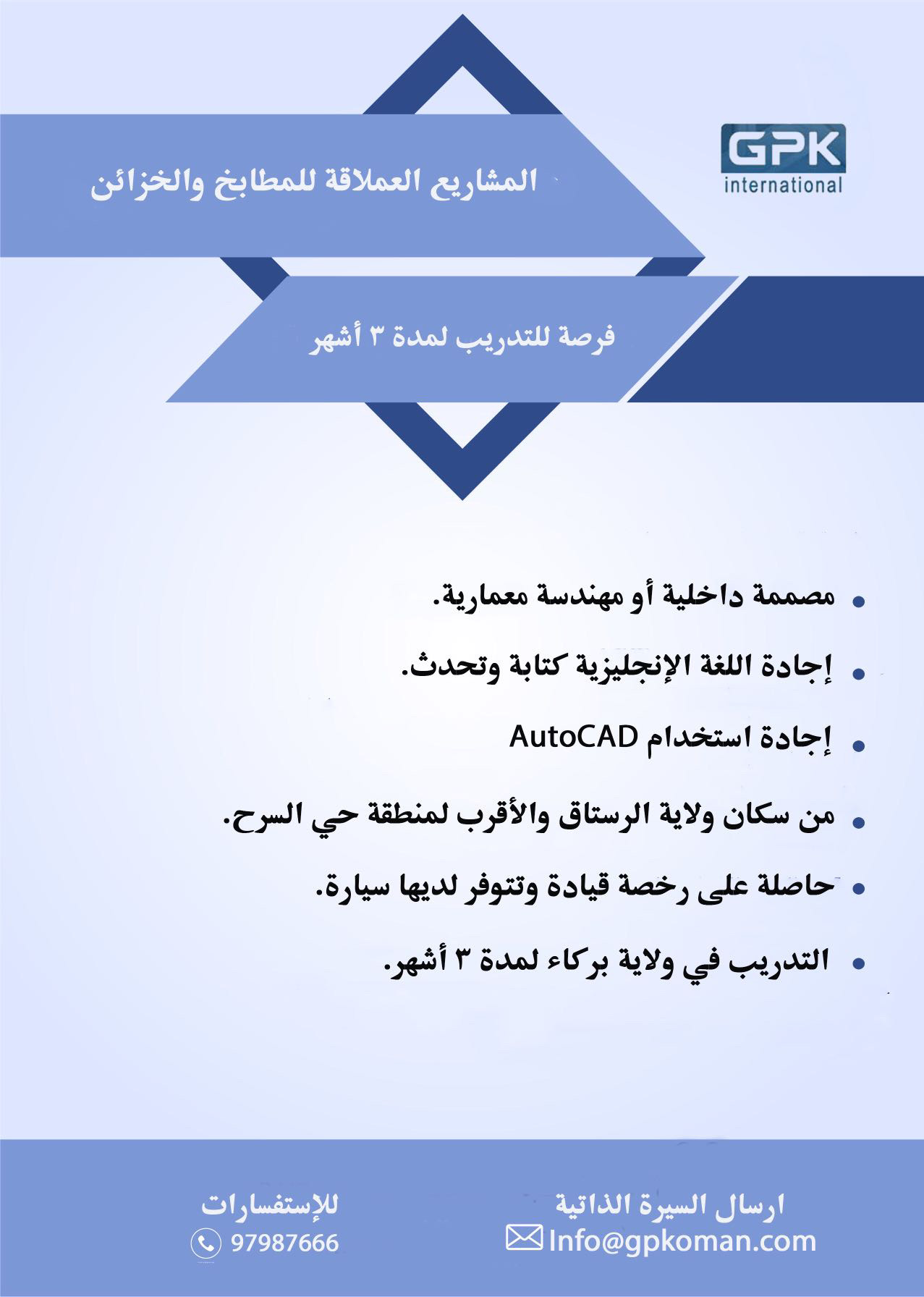 GPK
international

المشاريع العملاقة للمطابخ والخزائن

فرصة للتدريب لمدة ٣ أشهر

• مصممة داخلية أو مهندسة معمارية.
• إجادة اللغة الإنجليزية كتابة وتحدث.
• إجادة استخدام AutoCAD
• من سكان ولاية الرستاق والأقرب لمنطقة حي السرح.
• حاصلة على رخصة قيادة وتتوفر لديها سيارة.
• التدريب في ولاية بركاء لمدة ٣ أشهر.

ارسال السيرة الذاتية
Info@gpkoman.com

للإستفسارات
97987666